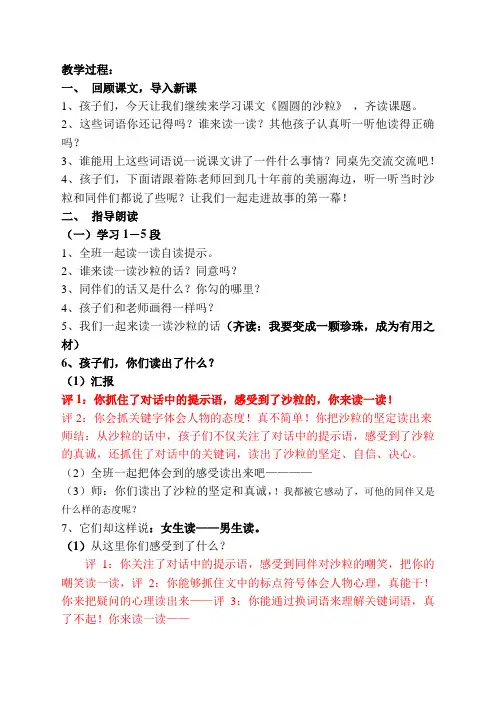 教学过程：

一、 回顾课文，导入新课

1、孩子们，今天让我们继续来学习课文《圆圆的沙粒》 ，齐读课题。

2、这些词语你还记得吗？谁来读一读？其他孩子认真听一听他读得正确吗？

3、谁能用上这些词语说一说课文讲了一件什么事情？同桌先交流交流吧！

4、孩子们，下面请跟着陈老师回到几十年前的美丽海边，听一听当时沙粒和同伴们都说了些呢？让我们一起走进故事的第一幕！

二、 指导朗读

（一）学习 1—5 段

1、全班一起读一读自读提示。

2、谁来读一读沙粒的话？同意吗？

3、同伴们的话又是什么？你勾的哪里？

4、孩子们和老师画得一样吗？

5、我们一起来读一读沙粒的话（齐读：我要变成一颗珍珠，成为有用之材）

6、孩子们，你们读出了什么？

（1）汇报

评 1：你抓住了对话中的提示语，感受到了沙粒的，你来读一读！

评 2：你会抓关键字体会人物的态度！真不简单！你把沙粒的坚定读出来

师结：从沙粒的话中，孩子们不仅关注了对话中的提示语，感受到了沙粒的真诚，还抓住了对话中的关键词，读出了沙粒的坚定、自信、决心。

（2）全班一起把体会到的感受读出来吧————

（3）师：你们读出了沙粒的坚定和真诚，！我都被它感动了，可他的同伴又是什么样的态度呢？

7、它们却这样说：女生读——男生读。

（1）从这里你们感受到了什么？

评 1：你关注了对话中的提示语，感受到同伴对沙粒的嘲笑，把你的嘲笑读一读，评 2：你能够抓住文中的标点符号体会人物心理，真能干！你来把疑问的心理读出来——评 3：你能通过换词语来理解关键词语，真了不起！你来读一读——